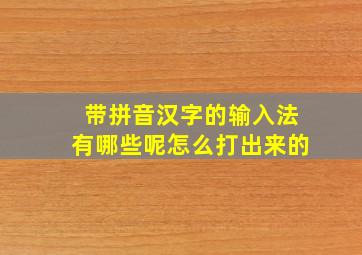 带拼音汉字的输入法
有哪些呢怎么打出来的